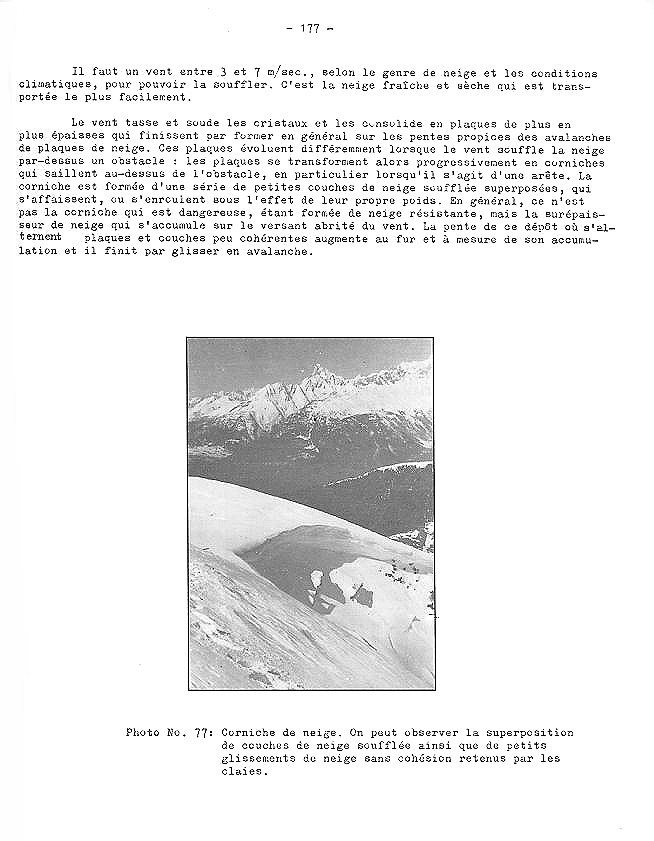 - 177 -

Il faut un vent entre 3 et 7 m/sec., selon le genre de neige et les conditions climatiques, pour pouvoir la souffler. C'est la neige fraîche et sèche qui est transportée le plus facilement.

Le vent tasse et soude les cristaux et les consolide en plaques de plus en plus épaisses qui finissent par former en général sur les pentes propices des avalanches de plaques de neige. Ces plaques évoluent différemment lorsque le vent souffle la neige par-dessus un obstacle : les plaques se transforment alors progressivement en corniches qui saillent au-dessus de l'obstacle, en particulier lorsqu'il s'agit d'une arête. La corniche est formée d'une série de petites couches de neige soufflée superposées, qui s'affaissent, ou s'enroulent sous l'effet de leur propre poids. En général, ce n'est pas la corniche qui est dangereuse, étant formée de neige résistante, mais la surépaisseur de neige qui s'accumule sur le versant abrité du vent. La pente de ce dépôt où s'alternent plaques et couches peu cohérentes augmente au fur et à mesure de son accumulation et il finit par glisser en avalanche.

Photo No. 77: Corniche de neige. On peut observer la superposition de couches de neige soufflée ainsi que de petits glissements de neige sans cohésion retenus par les claies.